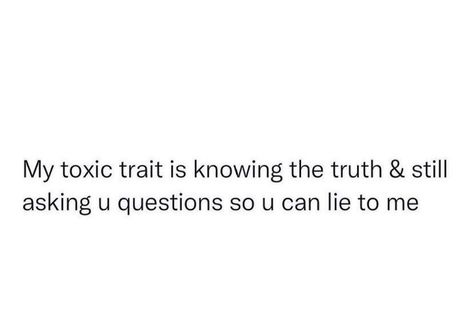 My toxic trait is knowing the truth & still asking u questions so u can lie to me